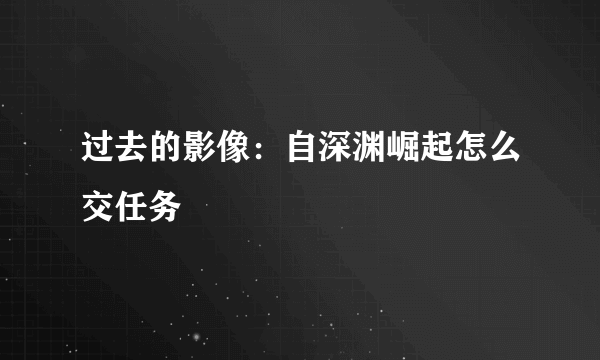 过去的影像：自深渊崛起怎么交任务